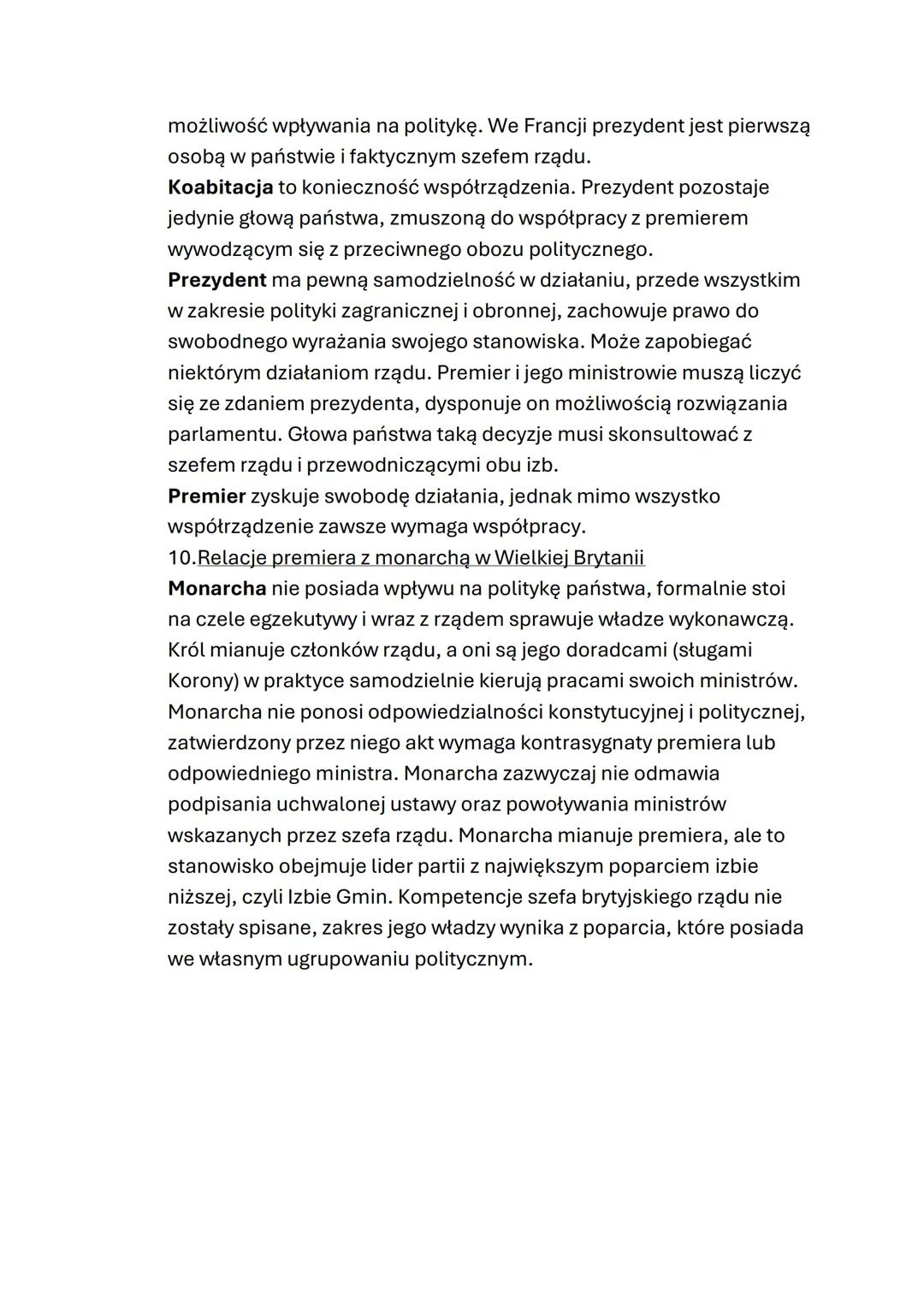 możliwość wpływania na politykę. We Francji prezydent jest pierwszą osobą w państwie i faktycznym szefem rządu.
Koabitacja to konieczność współrządzenia. Prezydent pozostaje jedynie głową państwa, zmuszoną do współpracy z premierem wywodzącym się z przeciwnego obozu politycznego.
Prezydent ma pewną samodzielność w działaniu, przede wszystkim w zakresie polityki zagranicznej i obronnej, zachowuje prawo do swobodnego wyrażania swojego stanowiska. Może zapobiegać niektórym działaniom rządu. Premier i jego ministrowie muszą liczyć się ze zdaniem prezydenta, dysponuje on możliwością rozwiązania parlamentu. Głowa państwa taką decyzje musi skonsultować z szefem rządu i przewodniczącymi obu izb.
Premier zyskuje swobodę działania, jednak mimo wszystko współrządzenie zawsze wymaga współpracy.
10.Relacje premiera z monarchą w Wielkiej Brytanii
Monarcha nie posiada wpływu na politykę państwa, formalnie stoi na czele egzekutywy i wraz z rządem sprawuje władze wykonawczą. Król mianuje członków rządu, a oni są jego doradcami (sługami Korony) w praktyce samodzielnie kierują pracami swoich ministrów. Monarcha nie ponosi odpowiedzialności konstytucyjnej i politycznej, zatwierdzony przez niego akt wymaga kontrasygnaty premiera lub odpowiedniego ministra. Monarcha zazwyczaj nie odmawia podpisania uchwalonej ustawy oraz powoływania ministrów wskazanych przez szefa rządu. Monarcha mianuje premiera, ale to stanowisko obejmuje lider partii z największym poparciem izbie niższej, czyli Izbie Gmin. Kompetencje szefa brytyjskiego rządu nie zostały spisane, zakres jego władzy wynika z poparcia, które posiada we własnym ugrupowaniu politycznym.